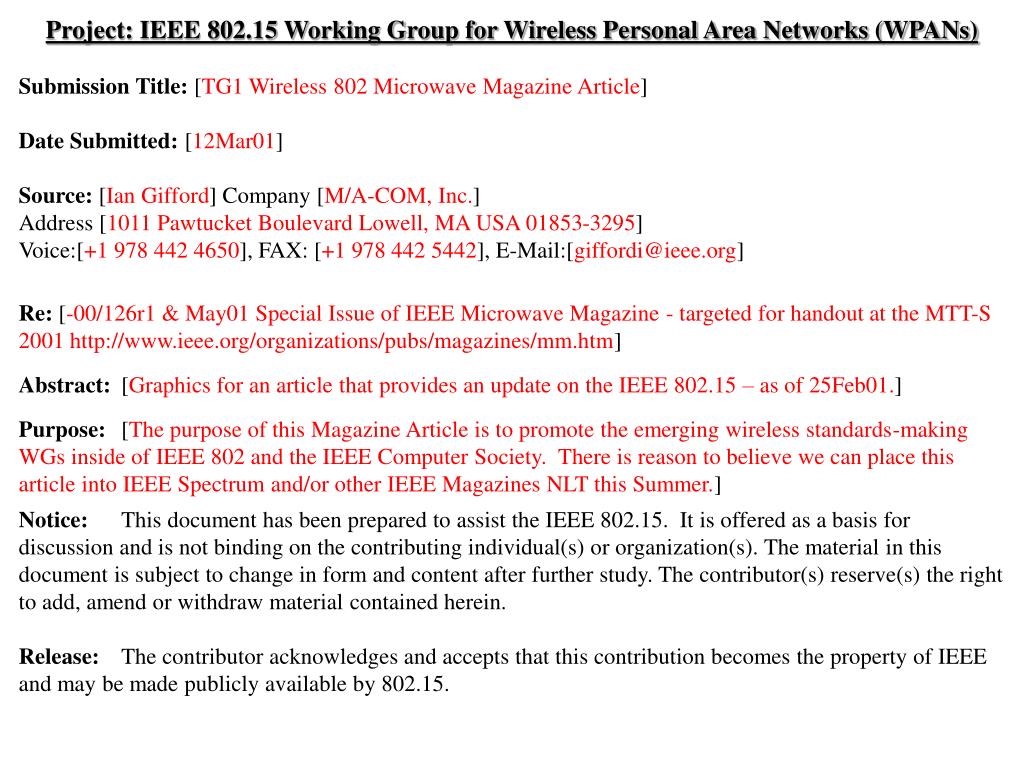 Project: IEEE 802.15 Working Group for Wireless Personal Area Networks (WPANs)

Submission Title: [TG1 Wireless 802 Microwave Magazine Article]

Date Submitted: [12Mar01]

Source: [Ian Gifford] Company [M/A-COM, Inc.]
Address [1011 Pawtucket Boulevard Lowell, MA USA 01853-3295]
Voice:[+1 978 442 4650], FAX: [+1 978 442 5442], E-Mail:[giffordi@ieee.org]

Re: [-00/126r1 & May01 Special Issue of IEEE Microwave Magazine - targeted for handout at the MTT-S 2001 http://www.ieee.org/organizations/pubs/magazines/mm.htm]

Abstract: [Graphics for an article that provides an update on the IEEE 802.15 – as of 25Feb01.]

Purpose: [The purpose of this Magazine Article is to promote the emerging wireless standards-making WGs inside of IEEE 802 and the IEEE Computer Society. There is reason to believe we can place this article into IEEE Spectrum and/or other IEEE Magazines NLT this Summer.]

Notice: This document has been prepared to assist the IEEE 802.15. It is offered as a basis for discussion and is not binding on the contributing individual(s) or organization(s). The material in this document is subject to change in form and content after further study. The contributor(s) reserve(s) the right to add, amend or withdraw material contained herein.

Release: The contributor acknowledges and accepts that this contribution becomes the property of IEEE and may be made publicly available by 802.15.